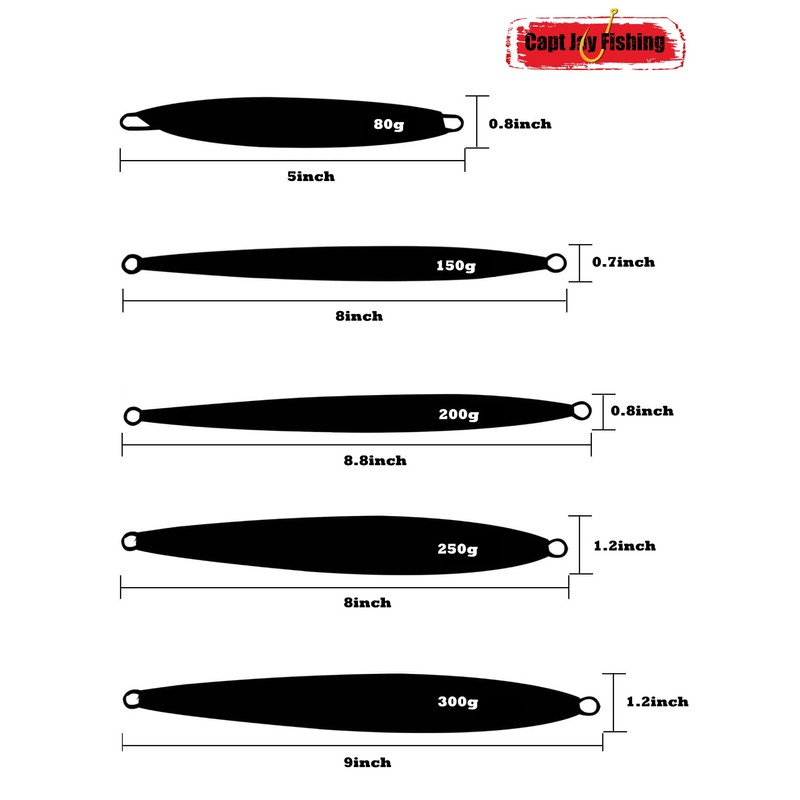 Capt Jay Fishing

80g
0.8inch
5inch

150g
0.7inch
8inch

200g
0.8inch
8.8inch

250g
1.2inch
8inch

300g
1.2inch
9inch